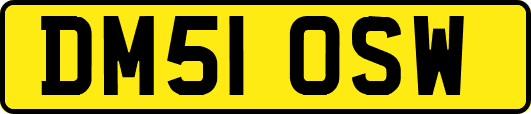 DM51 OSW